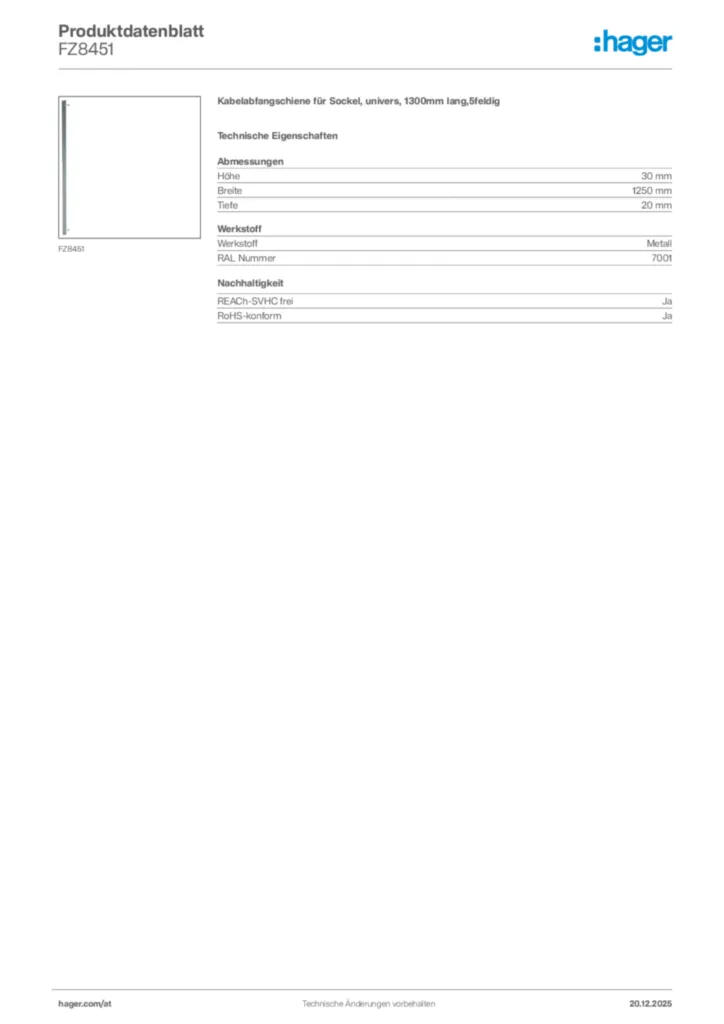 Produktdatenblatt
FZ8451

:hager

FZ8451

Kabelabfangschiene für Sockel, univers, 1300mm lang,5feldig

Technische Eigenschaften

Abmessungen
Höhe 30 mm
Breite 1250 mm
Tiefe 20 mm

Werkstoff
Werkstoff Metall
RAL Nummer 7001

Nachhaltigkeit
REACh-SVHC frei Ja
RoHS-konform Ja

hager.com/at
Technische Änderungen vorbehalten
20.12.2025